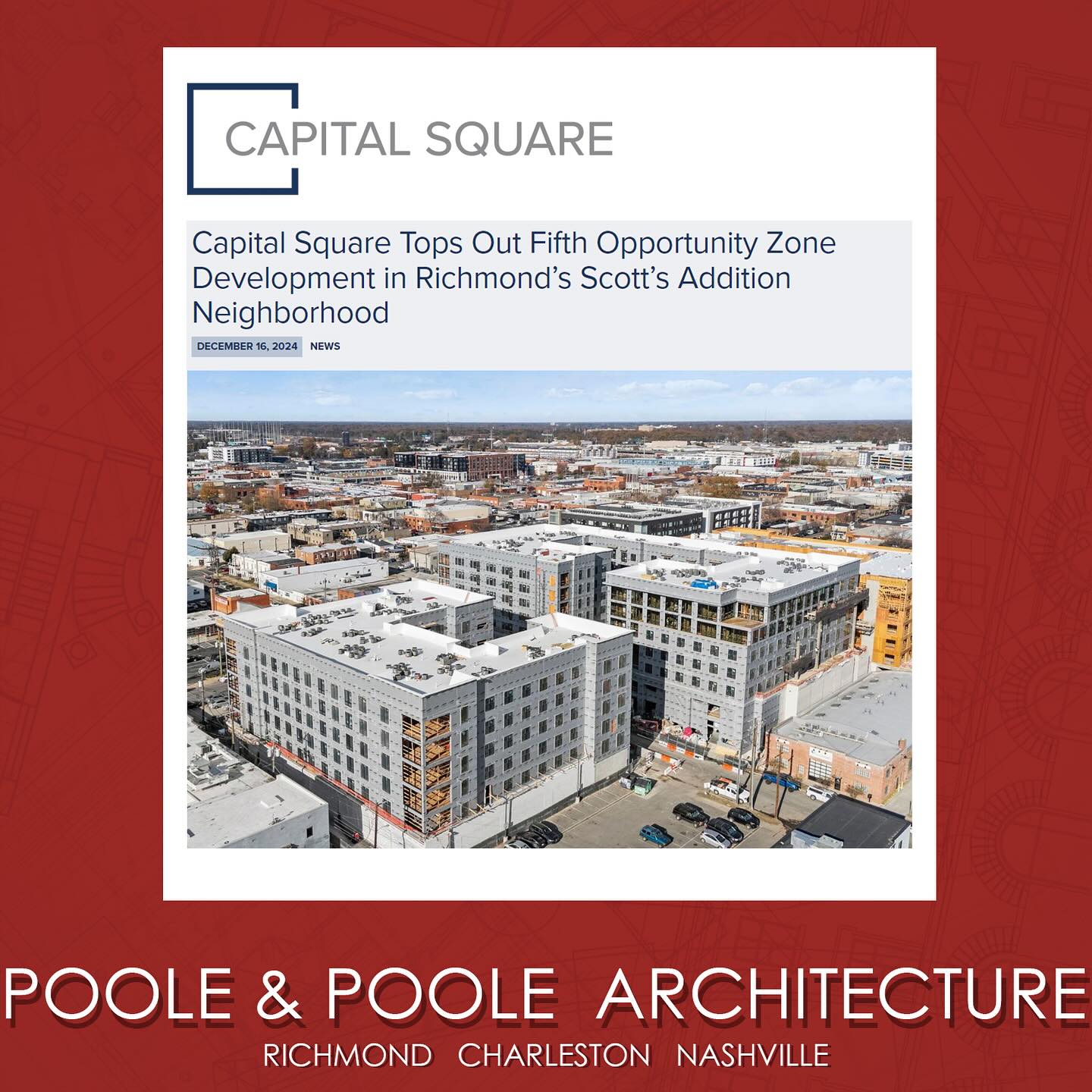 CAPITAL SQUARE

Capital Square Tops Out Fifth Opportunity Zone Development in Richmond's Scott's Addition Neighborhood

DECEMBER 16, 2024 NEWS

POOLE & POOLE ARCHITECTURE

RICHMOND CHARLESTON NASHVILLE